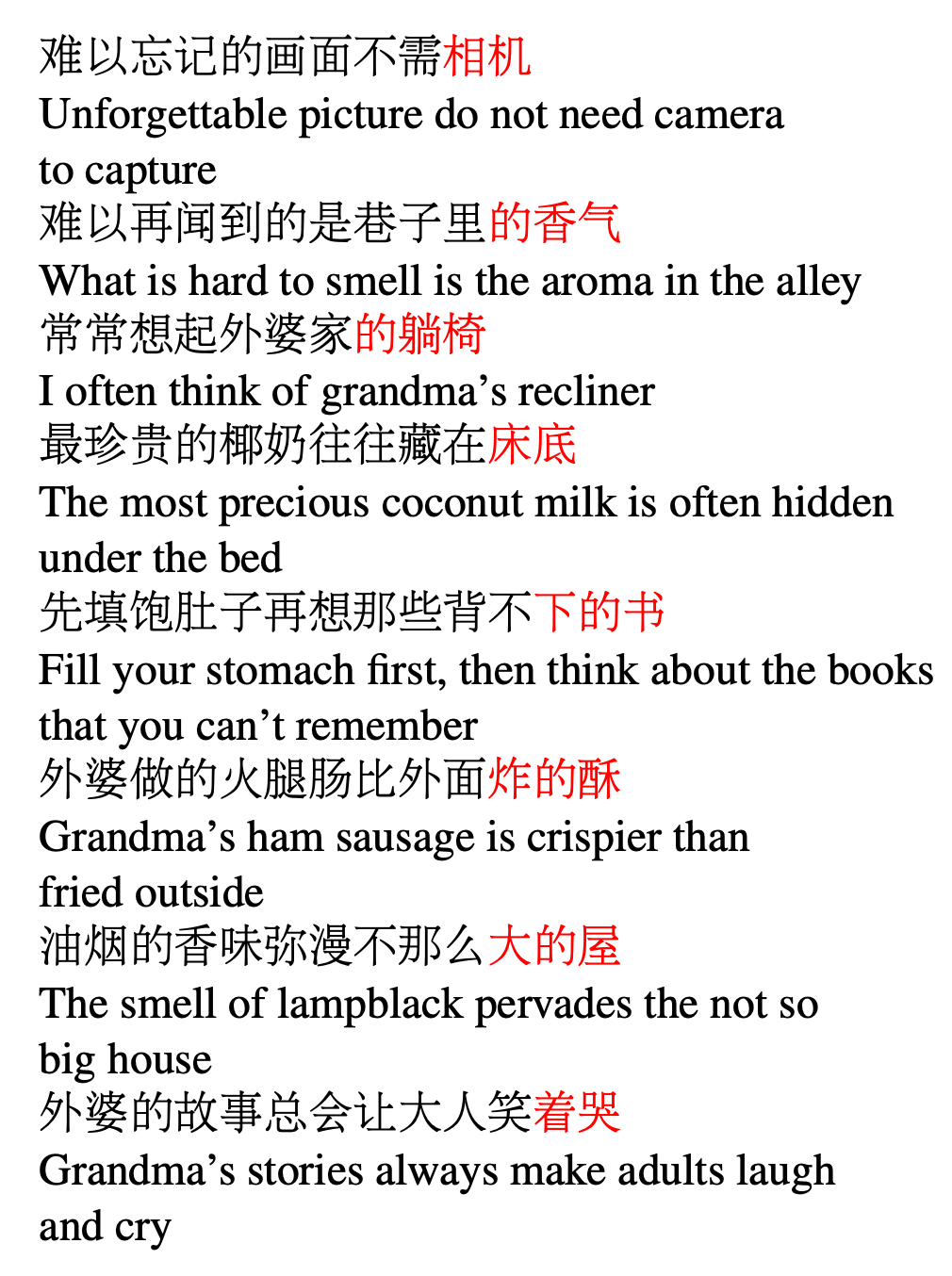 难以忘记的画面不需相机
Unforgettable picture do not need camera to capture

难以再闻到的是巷子里的香气
What is hard to smell is the aroma in the alley

常常想起外婆家的躺椅
I often think of grandma's recliner

最珍贵的椰奶往往藏在床底
The most precious coconut milk is often hidden under the bed

先填饱肚子再想那些背不下的书
Fill your stomach first, then think about the books that you can't remember

外婆做的火腿肠比外面炸的酥
Grandma's ham sausage is crispier than fried outside

油烟的香味弥漫不那么大的屋
The smell of lampblack pervades the not so big house

外婆的故事总会让大人笑着哭
Grandma's stories always make adults laugh and cry